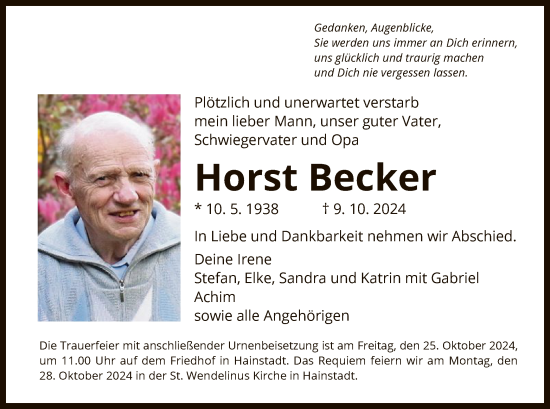 Gedanken, Augenblicke,
Sie werden uns immer an Dich erinnern,
uns glücklich und traurig machen
und Dich nie vergessen lassen.

Plötzlich und unerwartet verstarb
mein lieber Mann, unser guter Vater,
Schwiegervater und Opa

Horst Becker

* 10. 5. 1938 † 9. 10. 2024

In Liebe und Dankbarkeit nehmen wir Abschied.

Deine Irene
Stefan, Elke, Sandra und Katrin mit Gabriel
Achim
sowie alle Angehörigen

Die Trauerfeier mit anschließender Urnenbeisetzung ist am Freitag, den 25. Oktober 2024, um 11.00 Uhr auf dem Friedhof in Hainstadt. Das Requiem feiern wir am Montag, den 28. Oktober 2024 in der St. Wendelinus Kirche in Hainstadt.